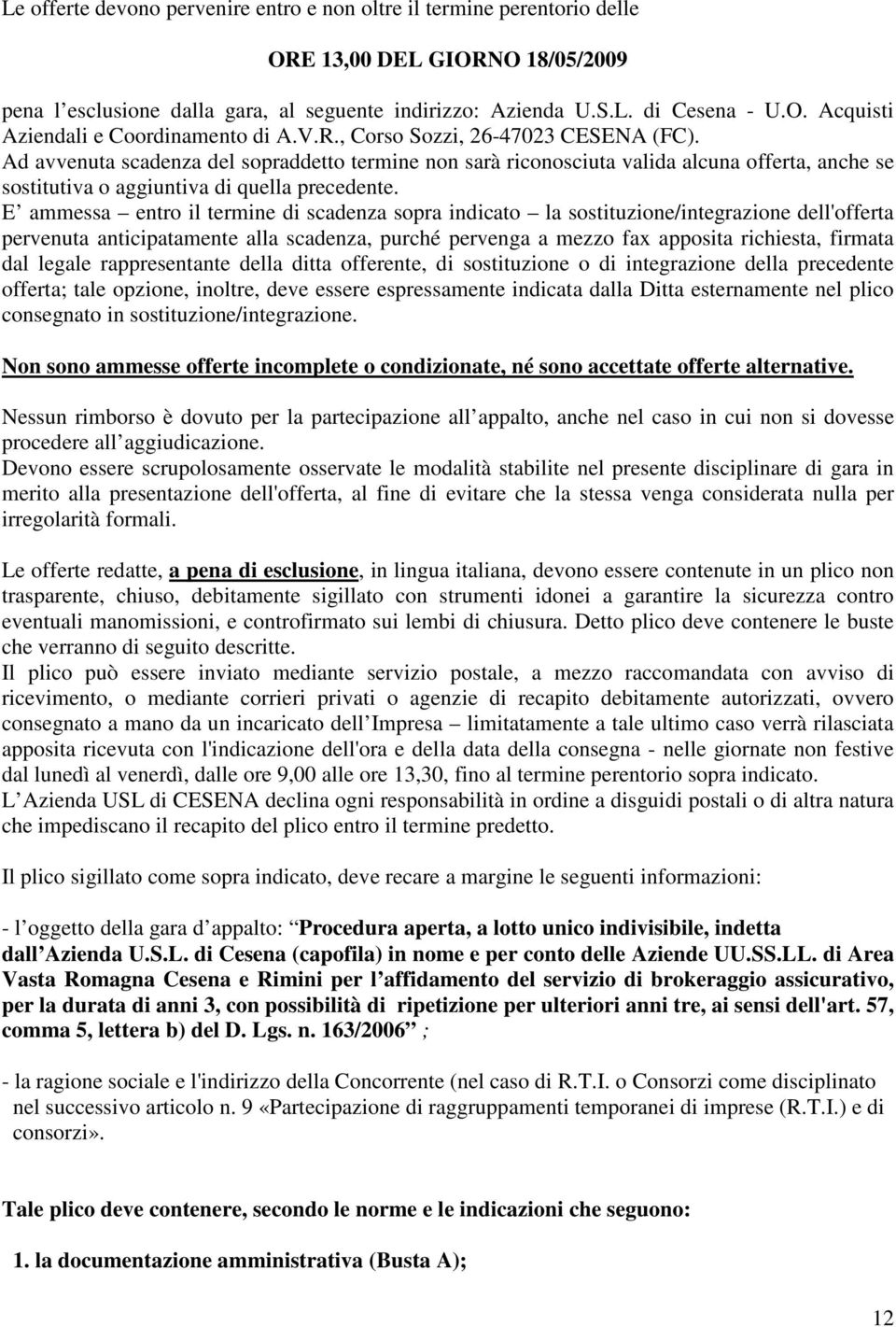 Le offerte devono pervenire entro e non oltre il termine perentorio delle

ORE 13,00 DEL GIORNO 18/05/2009

pena l esclusione dalla gara, al seguente indirizzo: Azienda U.S.L. di Cesena - U.O. Acquisti Aziendali e Coordinamento di A.V.R., Corso Sozzi, 26-47023 CESENA (FC).
Ad avvenuta scadenza del sopraddetto termine non sarà riconosciuta valida alcuna offerta, anche se sostitutiva o aggiuntiva di quella precedente.
E ammessa – entro il termine di scadenza sopra indicato – la sostituzione/integrazione dell'offerta pervenuta anticipatamente alla scadenza, purché pervenga a mezzo fax apposita richiesta, firmata dal legale rappresentante della ditta offerente, di sostituzione o di integrazione della precedente offerta; tale opzione, inoltre, deve essere espressamente indicata dalla Ditta esternamente nel plico consegnato in sostituzione/integrazione.

Non sono ammesse offerte incomplete o condizionate, né sono accettate offerte alternative.

Nessun rimborso è dovuto per la partecipazione all appalto, anche nel caso in cui non si dovesse procedere all aggiudicazione.
Devono essere scrupolosamente osservate le modalità stabilite nel presente disciplinare di gara in merito alla presentazione dell'offerta, al fine di evitare che la stessa venga considerata nulla per irregolarità formali.

Le offerte redatte, a pena di esclusione, in lingua italiana, devono essere contenute in un plico non trasparente, chiuso, debitamente sigillato con strumenti idonei a garantire la sicurezza contro eventuali manomissioni, e controfirmato sui lembi di chiusura. Detto plico deve contenere le buste che verranno di seguito descritte.
Il plico può essere inviato mediante servizio postale, a mezzo raccomandata con avviso di ricevimento, o mediante corrieri privati o agenzie di recapito debitamente autorizzati, ovvero consegnato a mano da un incaricato dell Impresa – limitatamente a tale ultimo caso verrà rilasciata apposita ricevuta con l'indicazione dell'ora e della data della consegna - nelle giornate non festive dal lunedì al venerdì, dalle ore 9,00 alle ore 13,30, fino al termine perentorio sopra indicato.
L Azienda USL di CESENA declina ogni responsabilità in ordine a disguidi postali o di altra natura che impediscano il recapito del plico entro il termine predetto.

Il plico sigillato come sopra indicato, deve recare a margine le seguenti informazioni:

- l oggetto della gara d appalto: Procedura aperta, a lotto unico indivisibile, indetta dall Azienda U.S.L. di Cesena (capofila) in nome e per conto delle Aziende UU.SS.LL. di Area Vasta Romagna Cesena e Rimini per l affidamento del servizio di brokeraggio assicurativo, per la durata di anni 3, con possibilità di ripetizione per ulteriori anni tre, ai sensi dell'art. 57, comma 5, lettera b) del D. Lgs. n. 163/2006 ;

- la ragione sociale e l'indirizzo della Concorrente (nel caso di R.T.I. o Consorzi come disciplinato nel successivo articolo n. 9 «Partecipazione di raggruppamenti temporanei di imprese (R.T.I.) e di consorzi».

Tale plico deve contenere, secondo le norme e le indicazioni che seguono:

1. la documentazione amministrativa (Busta A);

12